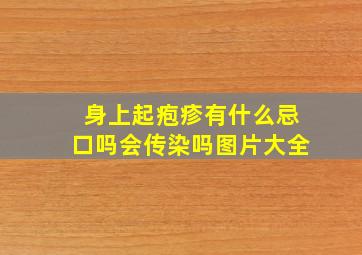 身上起疱疹有什么忌口吗会传染吗图片大全